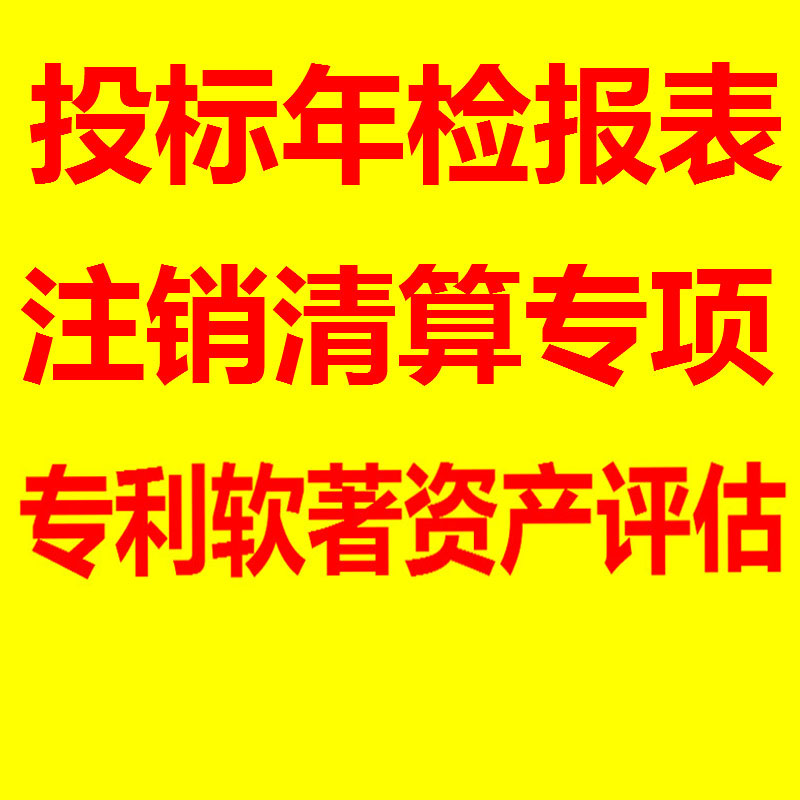 投标年检报表
注销清算专项
专利软著资产评估